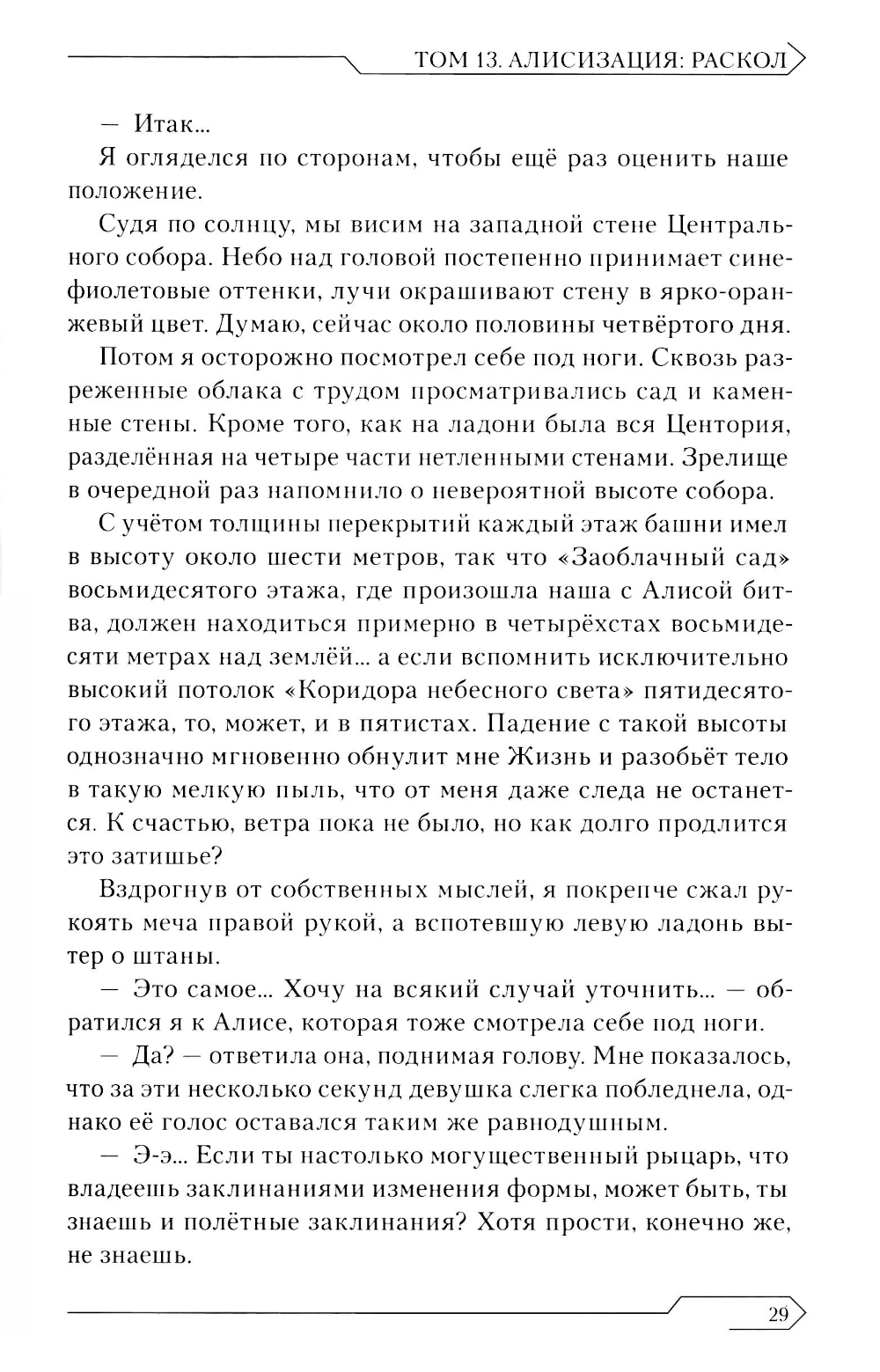 ТОМ 13. АЛИСИЗАЦИЯ: РАСКОЛ

— Итак...

Я огляделся по сторонам, чтобы ещё раз оценить наше положение.

Судя по солнцу, мы висим на западной стене Центрального собора. Небо над головой постепенно принимает сине-фиолетовые оттенки, лучи окрашивают стену в ярко-оранжевый цвет. Думаю, сейчас около половины четвёртого дня.

Потом я осторожно посмотрел себе под ноги. Сквозь разреженные облака с трудом просматривались сад и каменные стены. Кроме того, как на ладони была вся Центория, разделённая на четыре части нетленными стенами. Зрелище в очередной раз напомнило о невероятной высоте собора.

С учётом толщины перекрытий каждый этаж башни имел в высоту около шести метров, так что «Заоблачный сад» восьмидесятого этажа, где произошла наша с Алисой битва, должен находиться примерно в четырёхстах восьмидесяти метрах над землёй... а если вспомнить исключительно высокий потолок «Коридора небесного света» пятидесятого этажа, то, может, и в пятистах. Падение с такой высоты однозначно мгновенно обнулит мне Жизнь и разобьёт тело в такую мелкую пыль, что от меня даже следа не останется. К счастью, ветра пока не было, но как долго продлится это затишье?

Вздрогнув от собственных мыслей, я покрепче сжал рукоять меча правой рукой, а вспотевшую левую ладонь вытер о штаны.

— Это самое... Хочу на всякий случай уточнить... — обратился я к Алисе, которая тоже смотрела себе под ноги.

— Да? — ответила она, поднимая голову. Мне показалось, что за эти несколько секунд девушка слегка побледнела, однако её голос оставался таким же равнодушным.

— Э-э... Если ты настолько могущественный рыцарь, что владеешь заклинаниями изменения формы, может быть, ты знаешь и полётные заклинания? Хотя прости, конечно же, не знаешь.

29